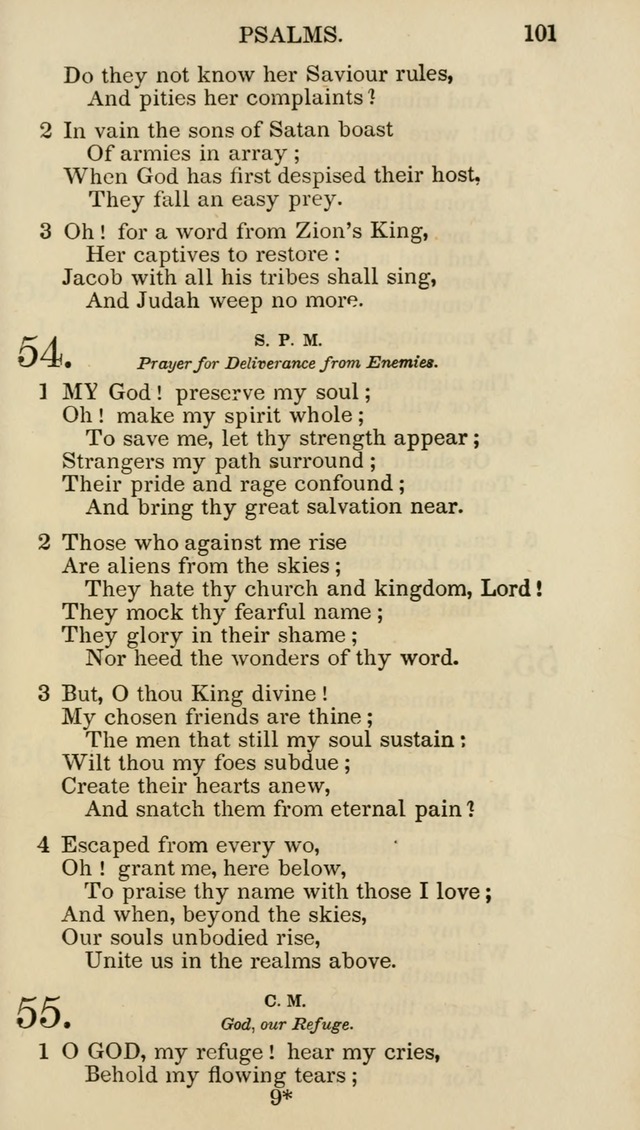 PSALMS. 101

Do they not know her Saviour rules,
And pities her complaints?

2 In vain the sons of Satan boast
Of armies in array;
When God has first despised their host,
They fall an easy prey.

3 Oh! for a word from Zion's King,
Her captives to restore:
Jacob with all his tribes shall sing,
And Judah weep no more.

54. S. P. M.
Prayer for Deliverance from Enemies.

1 MY God! preserve my soul;
Oh! make my spirit whole;
To save me, let thy strength appear;
Strangers my path surround;
Their pride and rage confound;
And bring thy great salvation near.

2 Those who against me rise
Are aliens from the skies;
They hate thy church and kingdom, Lord!
They mock thy fearful name;
They glory in their shame;
Nor heed the wonders of thy word.

3 But, O thou King divine!
My chosen friends are thine;
The men that still my soul sustain:
Wilt thou my foes subdue;
Create their hearts anew,
And snatch them from eternal pain?

4 Escaped from every wo,
Oh! grant me, here below,
To praise thy name with those I love;
And when, beyond the skies,
Our souls unbodied rise,
Unite us in the realms above.

55. C. M.
God, our Refuge.

1 O GOD, my refuge! hear my cries,
Behold my flowing tears;
9*